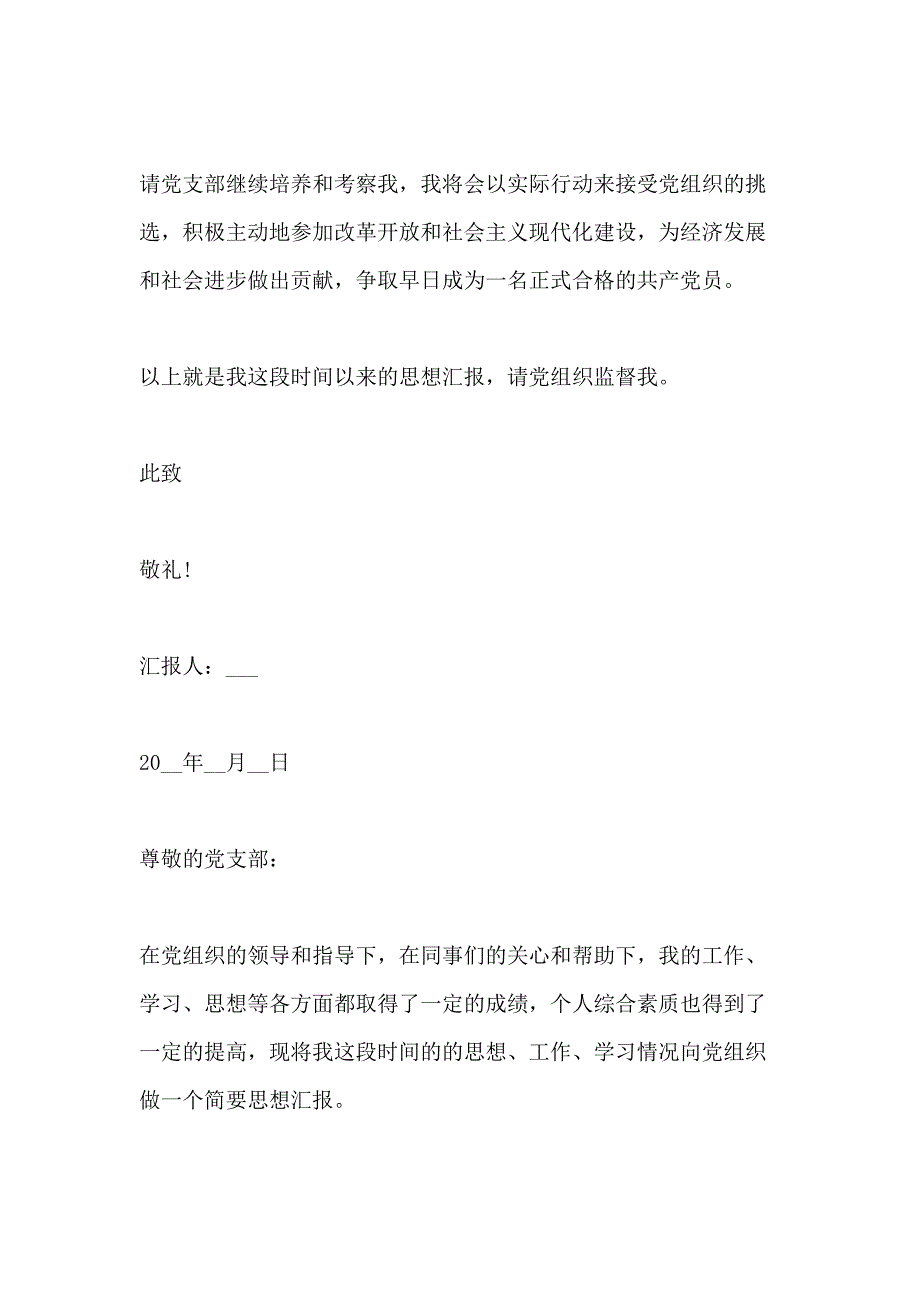 请党支部继续培养和考察我，我将会以实际行动来接受党组织的挑选，积极主动地参加改革开放和社会主义现代化建设，为经济发展和社会进步做出贡献，争取早日成为一名正式合格的共产党员。

以上就是我这段时间以来的思想汇报，请党组织监督我。

此致

敬礼！

汇报人：___

20__年__月__日

尊敬的党支部：

在党组织的领导和指导下，在同事们的关心和帮助下，我的工作、学习、思想等各方面都取得了一定的成绩，个人综合素质也得到了一定的提高，现将我这段时间的的思想、工作、学习情况向党组织做一个简要思想汇报。